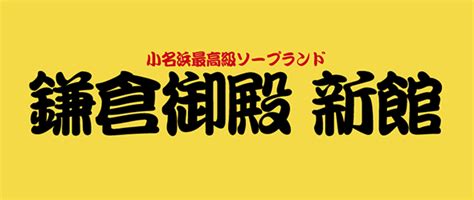 小名浜最高級ソープランド
鎌倉御殿 新館